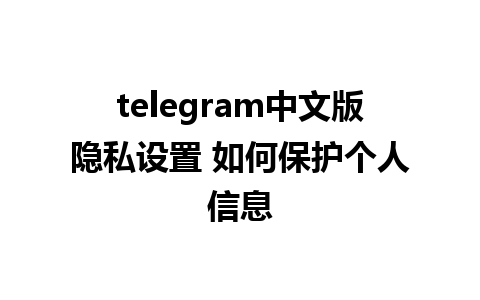 telegram中文版隐私设置 如何保护个人信息